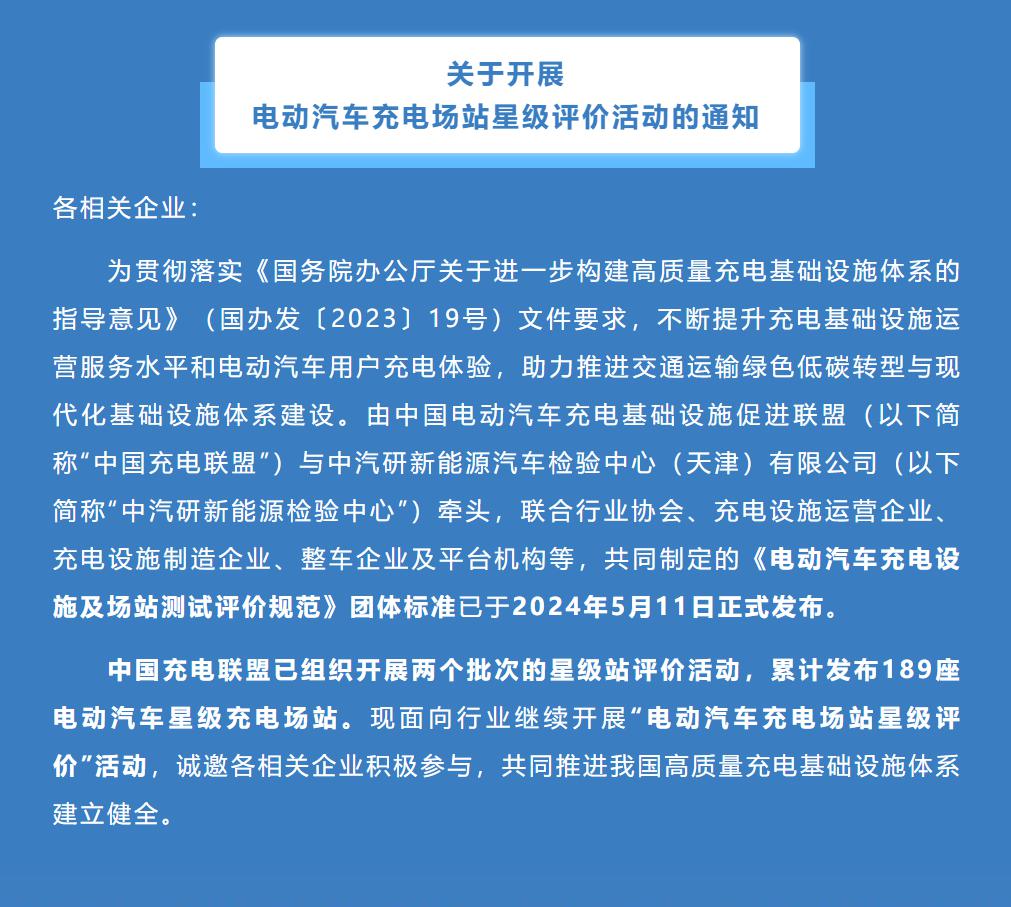 关于开展
电动汽车充电场站星级评价活动的通知

各相关企业：

为贯彻落实《国务院办公厅关于进一步构建高质量充电基础设施体系的指导意见》（国办发〔2023〕19号）文件要求，不断提升充电基础设施运营服务水平和电动汽车用户充电体验，助力推进交通运输绿色低碳转型与现代化基础设施体系建设。由中国电动汽车充电基础设施促进联盟（以下简称“中国充电联盟”）与中汽研新能源汽车检验中心（天津）有限公司（以下简称“中汽研新能源检验中心”）牵头，联合行业协会、充电设施运营企业、充电设施制造企业、整车企业及平台机构等，共同制定的《电动汽车充电设施及场站测试评价规范》团体标准已于2024年5月11日正式发布。

中国充电联盟已组织开展两个批次的星级站评价活动，累计发布189座电动汽车星级充电场站。现面向行业继续开展“电动汽车充电场站星级评价”活动，诚邀各相关企业积极参与，共同推进我国高质量充电基础设施体系建立健全。